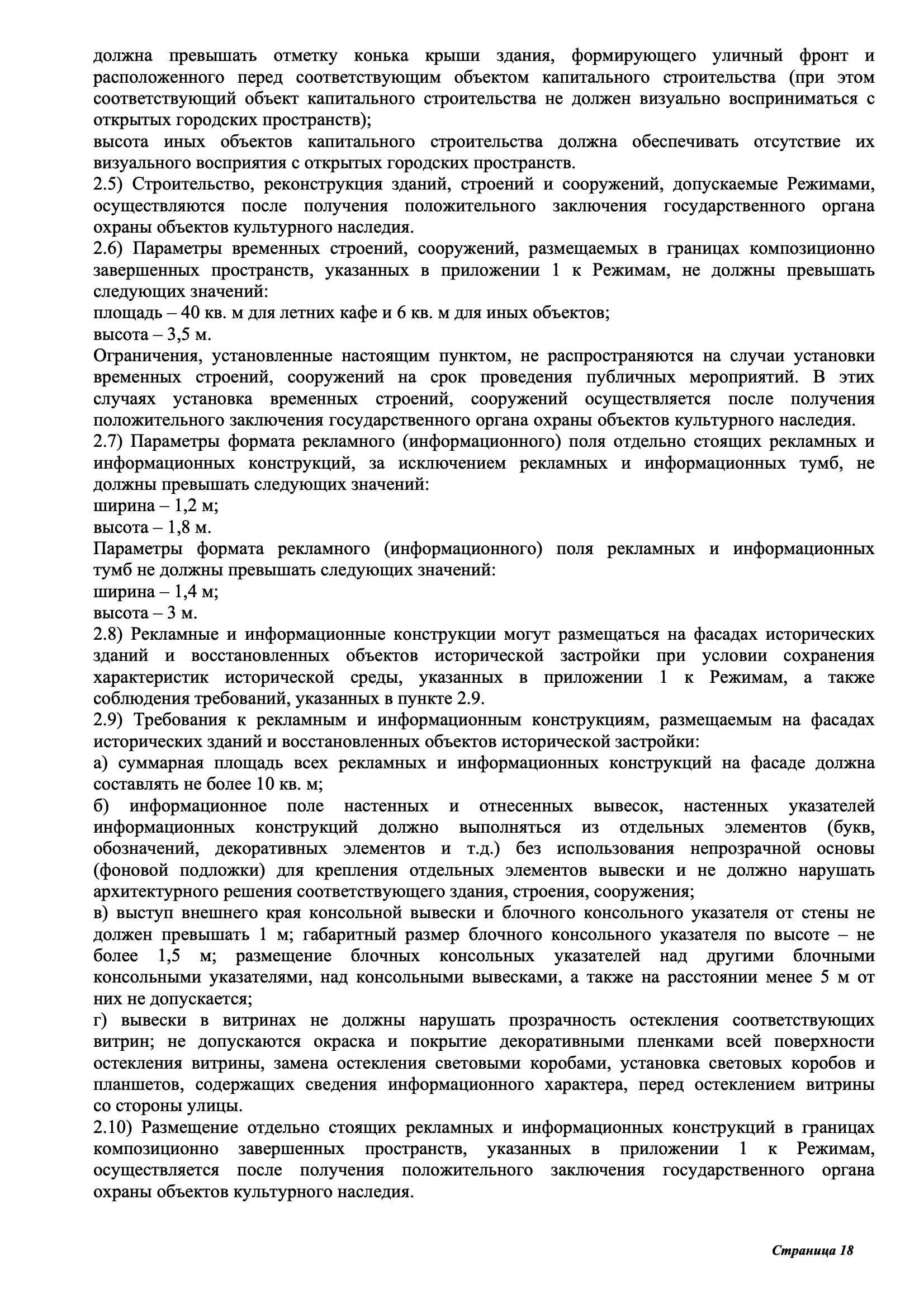 должна превышать отметку конька крыши здания, формирующего уличный фронт и расположенного перед соответствующим объектом капитального строительства (при этом соответствующий объект капитального строительства не должен визуально восприниматься с открытых городских пространств);
высота иных объектов капитального строительства должна обеспечивать отсутствие их визуального восприятия с открытых городских пространств.
2.5) Строительство, реконструкция зданий, строений и сооружений, допускаемые Режимами, осуществляются после получения положительного заключения государственного органа охраны объектов культурного наследия.
2.6) Параметры временных строений, сооружений, размещаемых в границах композиционно завершенных пространств, указанных в приложении 1 к Режимам, не должны превышать следующих значений:
площадь – 40 кв. м для летних кафе и 6 кв. м для иных объектов;
высота – 3,5 м.
Ограничения, установленные настоящим пунктом, не распространяются на случаи установки временных строений, сооружений на срок проведения публичных мероприятий. В этих случаях установка временных строений, сооружений осуществляется после получения положительного заключения государственного органа охраны объектов культурного наследия.
2.7) Параметры формата рекламного (информационного) поля отдельно стоящих рекламных и информационных конструкций, за исключением рекламных и информационных тумб, не должны превышать следующих значений:
ширина – 1,2 м;
высота – 1,8 м.
Параметры формата рекламного (информационного) поля рекламных и информационных тумб не должны превышать следующих значений:
ширина – 1,4 м;
высота – 3 м.
2.8) Рекламные и информационные конструкции могут размещаться на фасадах исторических зданий и восстановленных объектов исторической застройки при условии сохранения характеристик исторической среды, указанных в приложении 1 к Режимам, а также соблюдения требований, указанных в пункте 2.9.
2.9) Требования к рекламным и информационным конструкциям, размещаемым на фасадах исторических зданий и восстановленных объектов исторической застройки:
а) суммарная площадь всех рекламных и информационных конструкций на фасаде должна составлять не более 10 кв. м;
б) информационное поле настенных и отнесенных вывесок, настенных указателей информационных конструкций должно выполняться из отдельных элементов (букв, обозначений, декоративных элементов и т.д.) без использования непрозрачной основы (фоновой подложки) для крепления отдельных элементов вывески и не должно нарушать архитектурного решения соответствующего здания, строения, сооружения;
в) выступ внешнего края консольной вывески и блочного консольного указателя от стены не должен превышать 1 м; габаритный размер блочного консольного указателя по высоте – не более 1,5 м; размещение блочных консольных указателей над другими блочными консольными указателями, над консольными вывесками, а также на расстоянии менее 5 м от них не допускается;
г) вывески в витринах не должны нарушать прозрачность остекления соответствующих витрин; не допускаются окраска и покрытие декоративными пленками всей поверхности остекления витрины, замена остекления световыми коробами, установка световых коробов и планшетов, содержащих сведения информационного характера, перед остеклением витрины со стороны улицы.
2.10) Размещение отдельно стоящих рекламных и информационных конструкций в границах композиционно завершенных пространств, указанных в приложении 1 к Режимам, осуществляется после получения положительного заключения государственного органа охраны объектов культурного наследия.

Страница 18